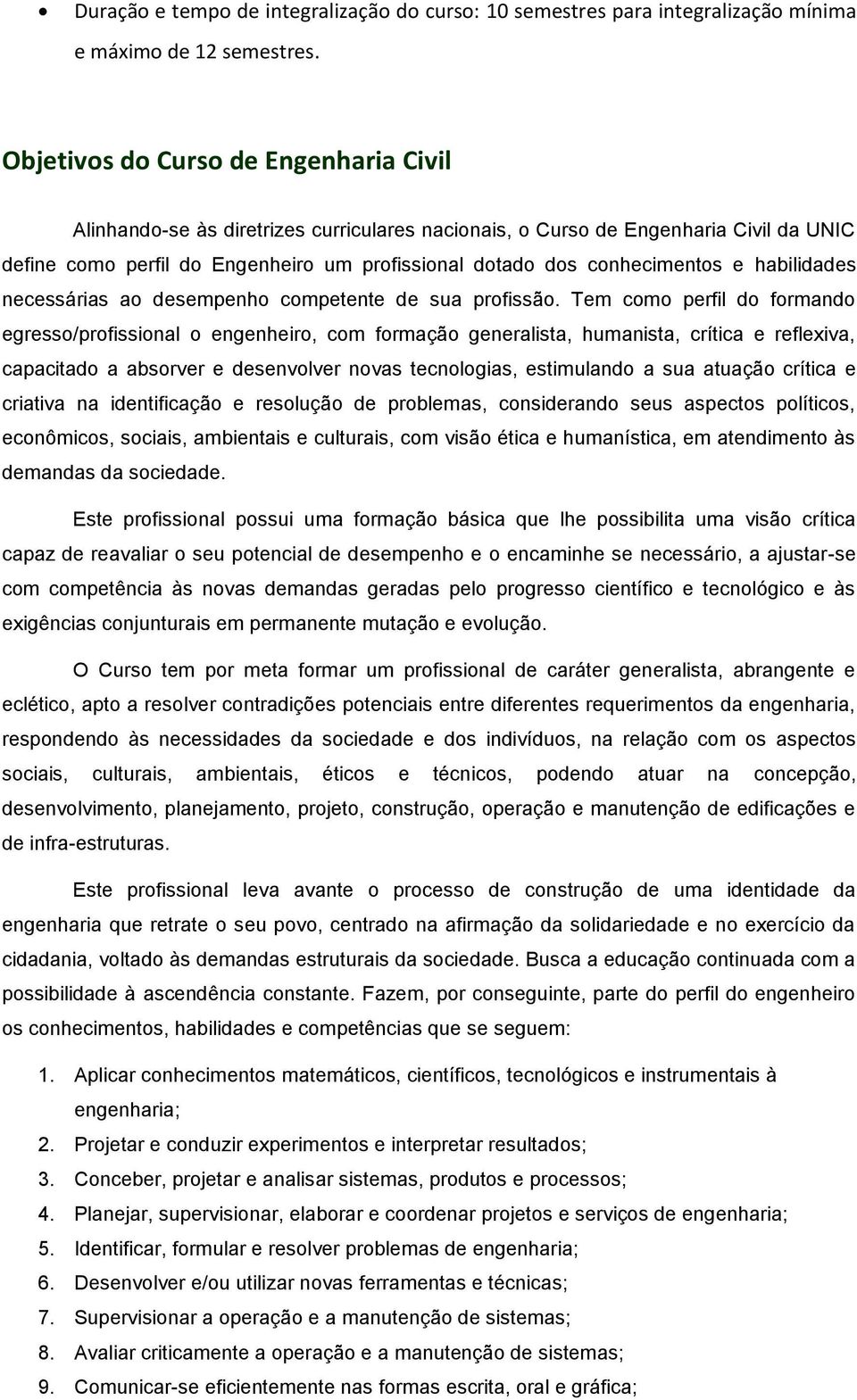 • Duração e tempo de integralização do curso: 10 semestres para integralização mínima e máximo de 12 semestres.

Objetivos do Curso de Engenharia Civil

Alinhando-se às diretrizes curriculares nacionais, o Curso de Engenharia Civil da UNIC define como perfil do Engenheiro um profissional dotado dos conhecimentos e habilidades necessárias ao desempenho competente de sua profissão. Tem como perfil do formando egresso/profissional o engenheiro, com formação generalista, humanista, crítica e reflexiva, capacitado a absorver e desenvolver novas tecnologias, estimulando a sua atuação crítica e criativa na identificação e resolução de problemas, considerando seus aspectos políticos, econômicos, sociais, ambientais e culturais, com visão ética e humanística, em atendimento às demandas da sociedade.

Este profissional possui uma formação básica que lhe possibilita uma visão crítica capaz de reavaliar o seu potencial de desempenho e o encaminhe se necessário, a ajustar-se com competência às novas demandas geradas pelo progresso científico e tecnológico e às exigências conjunturais em permanente mutação e evolução.

O Curso tem por meta formar um profissional de caráter generalista, abrangente e eclético, apto a resolver contradições potenciais entre diferentes requerimentos da engenharia, respondendo às necessidades da sociedade e dos indivíduos, na relação com os aspectos sociais, culturais, ambientais, éticos e técnicos, podendo atuar na concepção, desenvolvimento, planejamento, projeto, construção, operação e manutenção de edificações e de infra-estruturas.

Este profissional leva avante o processo de construção de uma identidade da engenharia que retrate o seu povo, centrado na afirmação da solidariedade e no exercício da cidadania, voltado às demandas estruturais da sociedade. Busca a educação continuada com a possibilidade à ascendência constante. Fazem, por conseguinte, parte do perfil do engenheiro os conhecimentos, habilidades e competências que se seguem:

1. Aplicar conhecimentos matemáticos, científicos, tecnológicos e instrumentais à engenharia;
2. Projetar e conduzir experimentos e interpretar resultados;
3. Conceber, projetar e analisar sistemas, produtos e processos;
4. Planejar, supervisionar, elaborar e coordenar projetos e serviços de engenharia;
5. Identificar, formular e resolver problemas de engenharia;
6. Desenvolver e/ou utilizar novas ferramentas e técnicas;
7. Supervisionar a operação e a manutenção de sistemas;
8. Avaliar criticamente a operação e a manutenção de sistemas;
9. Comunicar-se eficientemente nas formas escrita, oral e gráfica;